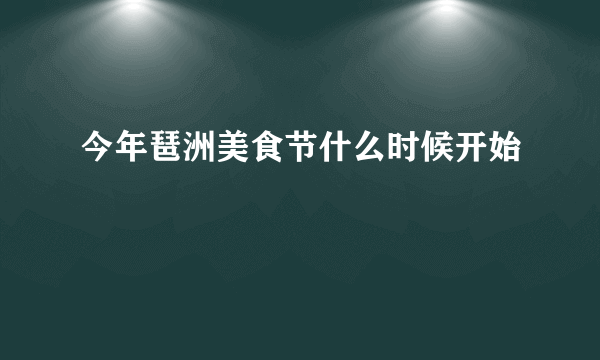 今年琶洲美食节什么时候开始